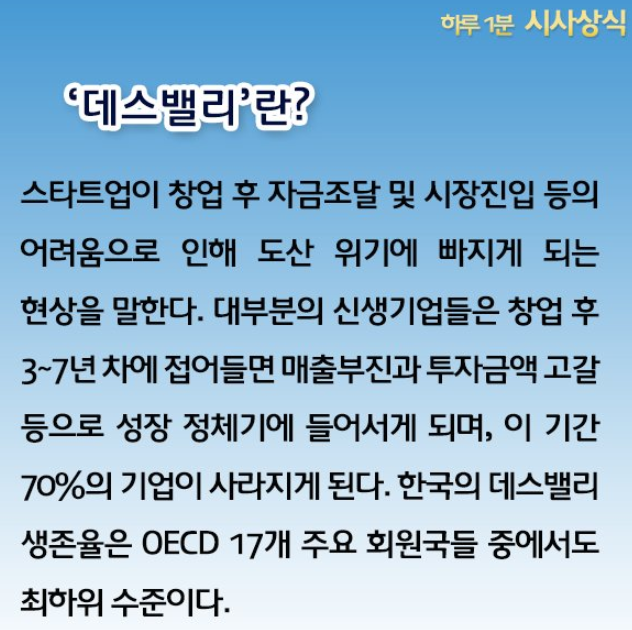 하루 1분 시사상식

'데스밸리'란?

스타트업이 창업 후 자금조달 및 시장진입 등의 어려움으로 인해 도산 위기에 빠지게 되는 현상을 말한다. 대부분의 신생기업들은 창업 후 3~7년 차에 접어들면 매출부진과 투자금액 고갈 등으로 성장 정체기에 들어서게 되며, 이 기간 70%의 기업이 사라지게 된다. 한국의 데스밸리 생존율은 OECD 17개 주요 회원국들 중에서도 최하위 수준이다.